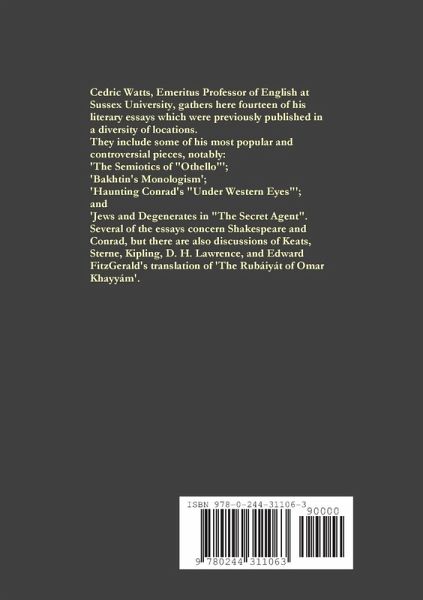 Cedric Watts, Emeritus Professor of English at Sussex University, gathers here fourteen of his literary essays which were previously published in a diversity of locations.

They include some of his most popular and controversial pieces, notably:

'The Semiotics of "Othello"';

'Bakhtin's Monologism';

'Haunting Conrad's "Under Western Eyes"';

and

'Jews and Degenerates in "The Secret Agent".

Several of the essays concern Shakespeare and Conrad, but there are also discussions of Keats, Sterne, Kipling, D. H. Lawrence, and Edward FitzGerald's translation of 'The Rubáiyát of Omar Khayyám'.

ISBN 978-0-244-31106-3

90000

9 780244 311063